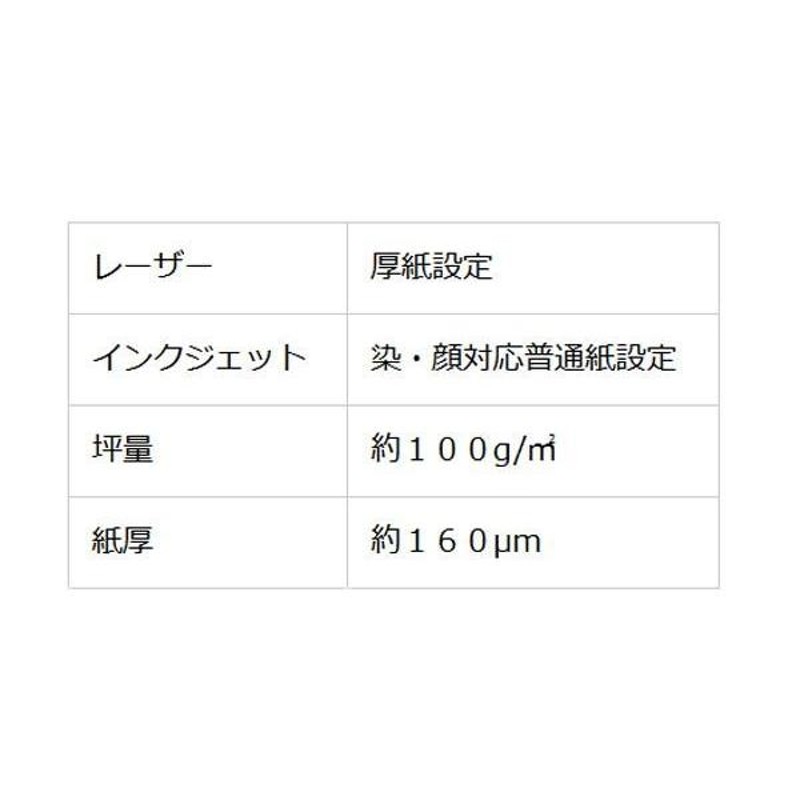 | レーザー | 厚紙設定 |
|---|---|
| インクジェット | 染・顔対応普通紙設定 |
| 坪量 | 約１００g/㎡ |
| 紙厚 | 約１６０μm |